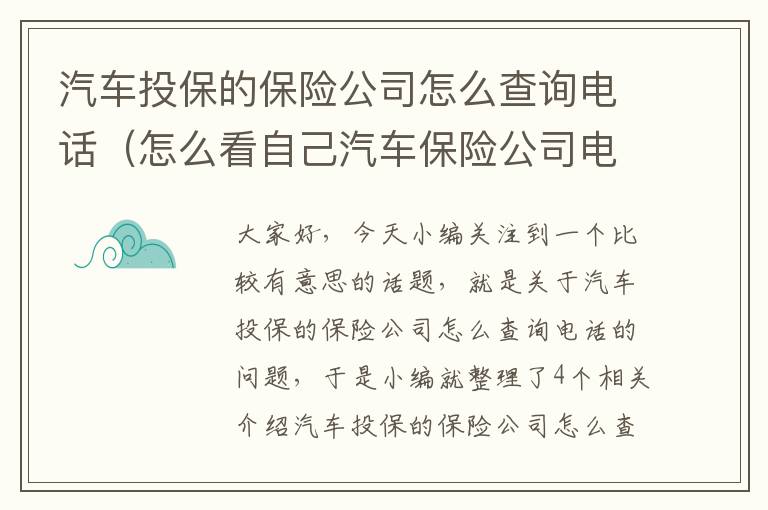 汽车投保的保险公司怎么查询电话（怎么看自己汽车保险公司电

大家好，今天小编关注到一个比较有意思的话题，就是关于汽车投保的保险公司怎么查询电话的问题，于是小编就整理了4个相关介绍汽车投保的保险公司怎么查